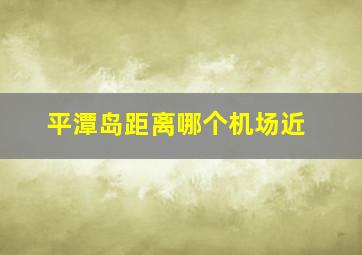 平潭岛距离哪个机场近